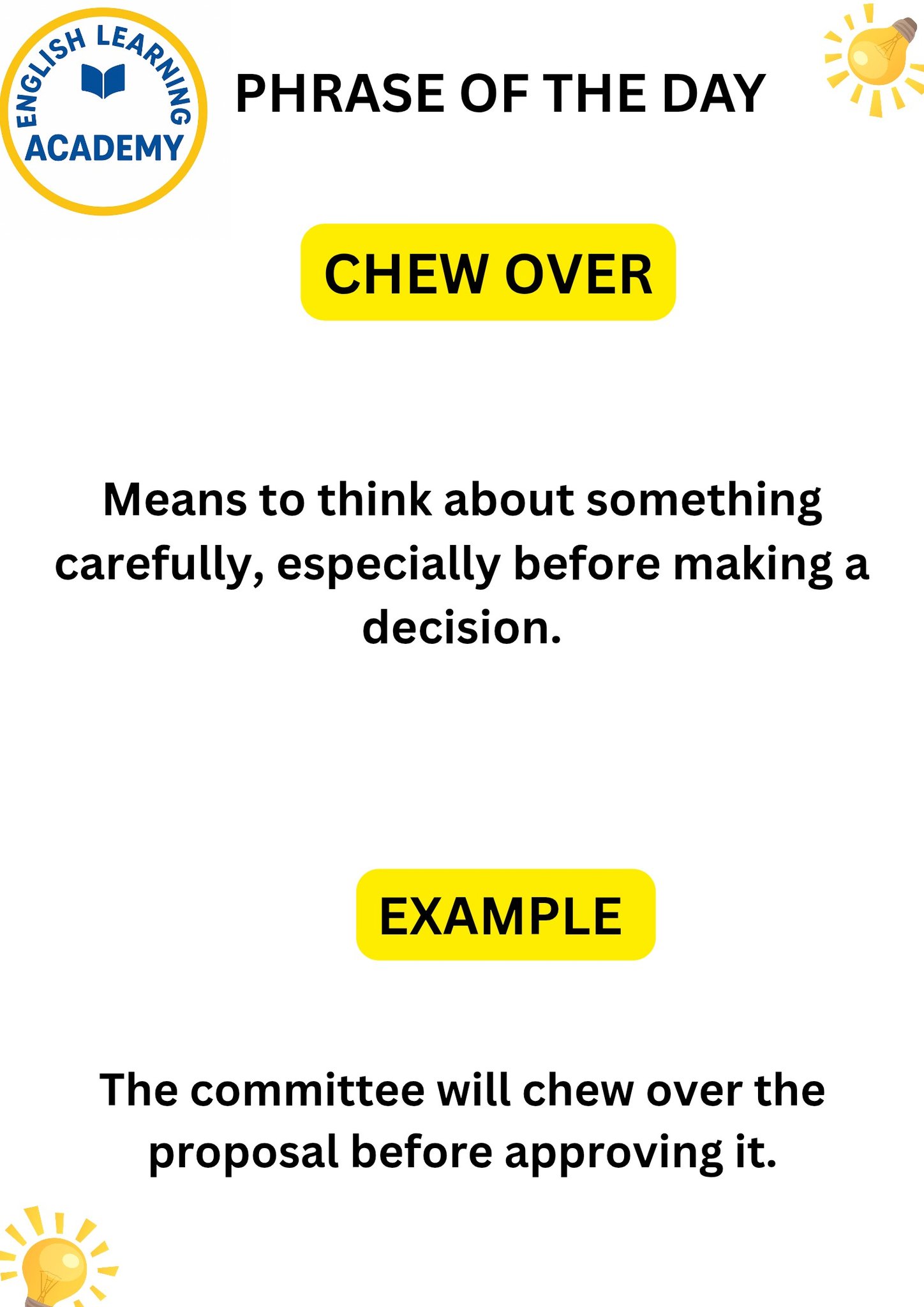 ENGLISH LEARNING ACADEMY

PHRASE OF THE DAY

CHEW OVER

Means to think about something carefully, especially before making a decision.

EXAMPLE

The committee will chew over the proposal before approving it.